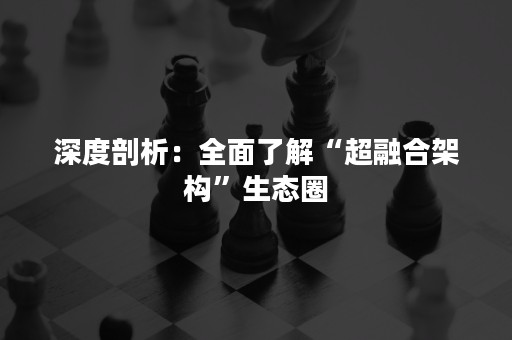 深度剖析：全面了解“超融合架构”生态圈